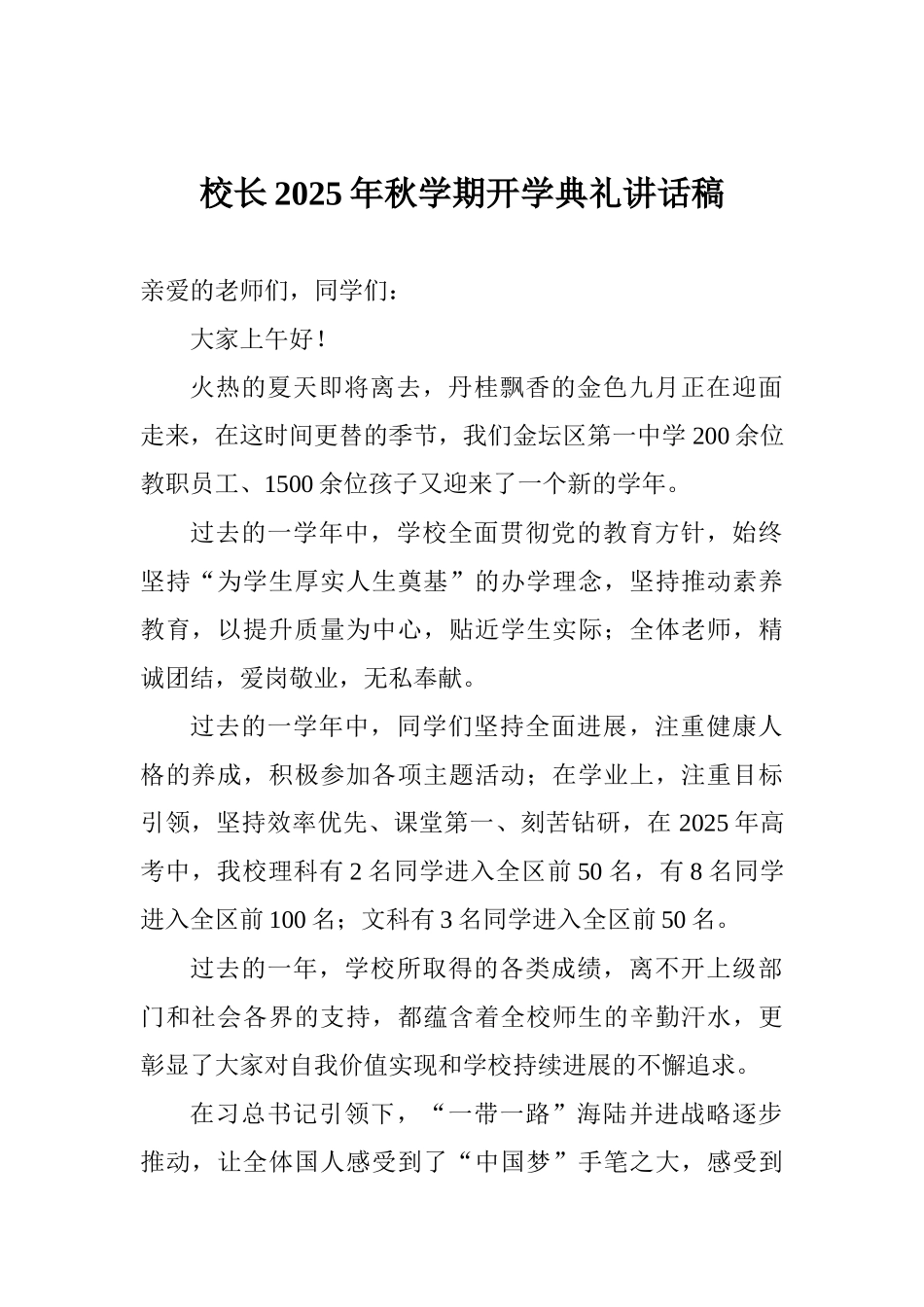 校长2025年秋学期开学典礼讲话稿

亲爱的老师们，同学们：

大家上午好！

火热的夏天即将离去，丹桂飘香的金色九月正在迎面走来，在这时间更替的季节，我们金坛区第一中学200余位教职员工、1500余位孩子又迎来了一个新的学年。

过去的一学年中，学校全面贯彻党的教育方针，始终坚持“为学生厚实人生奠基”的办学理念，坚持推动素养教育，以提升质量为中心，贴近学生实际；全体老师，精诚团结，爱岗敬业，无私奉献。

过去的一学年中，同学们坚持全面进展，注重健康人格的养成，积极参加各项主题活动；在学业上，注重目标引领，坚持效率优先、课堂第一、刻苦钻研，在2025年高考中，我校理科有2名同学进入全区前50名，有8名同学进入全区前100名；文科有3名同学进入全区前50名。

过去的一年，学校所取得的各类成绩，离不开上级部门和社会各界的支持，都蕴含着全校师生的辛勤汗水，更彰显了大家对自我价值实现和学校持续进展的不懈追求。

在习总书记引领下，“一带一路”海陆并进战略逐步推动，让全体国人感受到了“中国梦”手笔之大，感受到